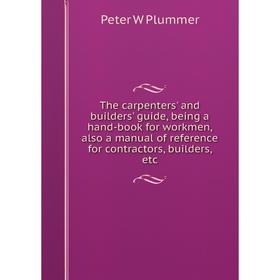 Peter W Plummer

The carpenters' and builders' guide, being a hand-book for workmen, also a manual of reference for contractors, builders, etc